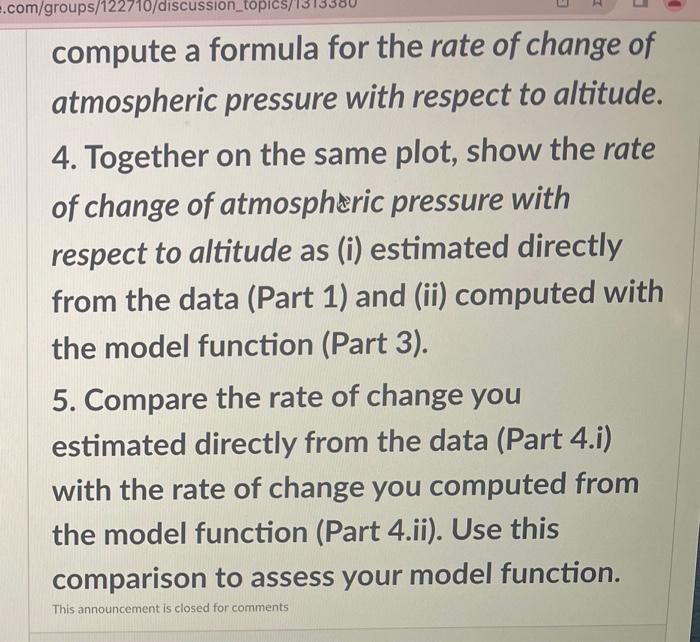 .com/groups/122710/discussion_topics/1313380

compute a formula for the rate of change of atmospheric pressure with respect to altitude.

4. Together on the same plot, show the rate of change of atmospheric pressure with respect to altitude as (i) estimated directly from the data (Part 1) and (ii) computed with the model function (Part 3).

5. Compare the rate of change you estimated directly from the data (Part 4.i) with the rate of change you computed from the model function (Part 4.ii). Use this comparison to assess your model function.

This announcement is closed for comments